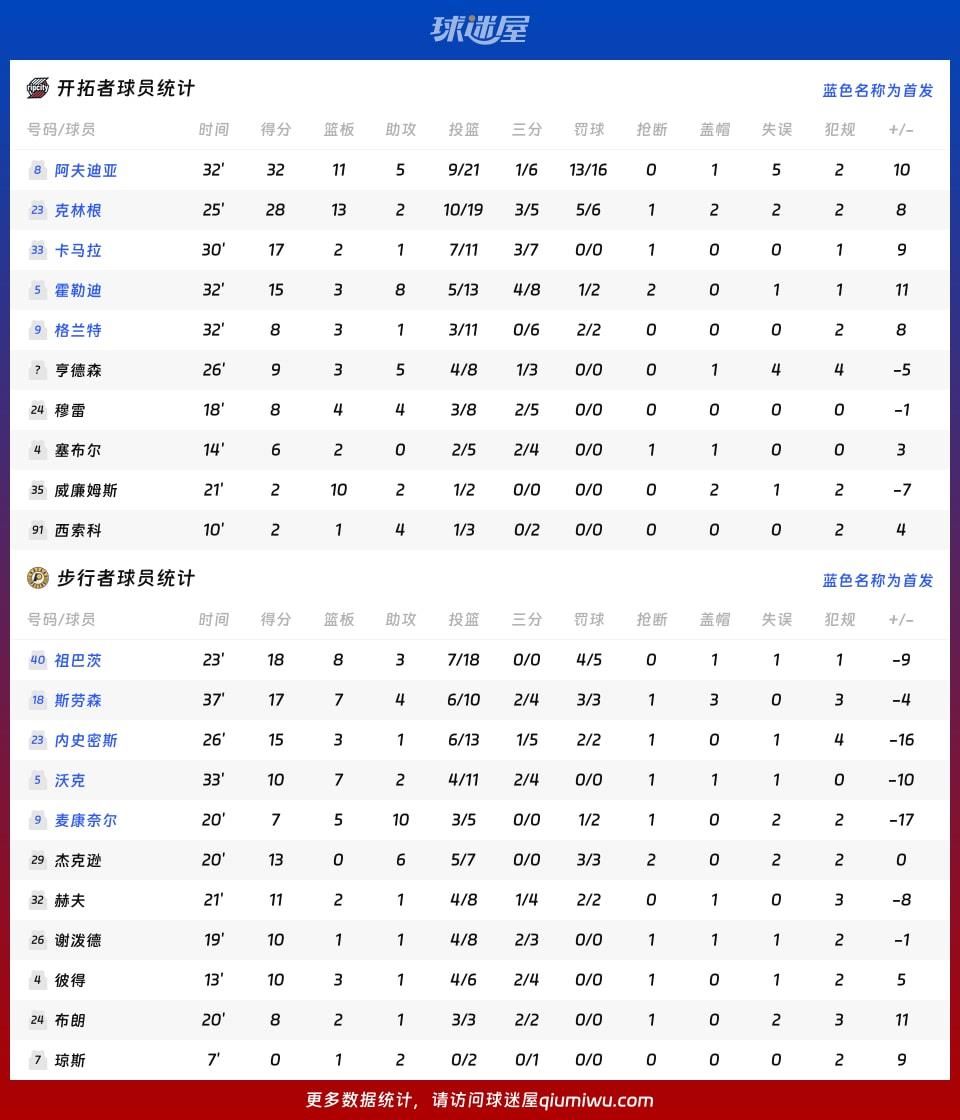 球迷屋

开拓者球员统计

蓝色名称为首发

| 号码/球员 | 时间 | 得分 | 篮板 | 助攻 | 投篮 | 三分 | 罚球 | 抢断 | 盖帽 | 失误 | 犯规 | +/- |
|---|---|---|---|---|---|---|---|---|---|---|---|---|
| 8 阿夫迪亚 | 32' | 32 | 11 | 5 | 9/21 | 1/6 | 13/16 | 0 | 1 | 5 | 2 | 10 |
| 23 克林根 | 25' | 28 | 13 | 2 | 10/19 | 3/5 | 5/6 | 1 | 2 | 2 | 2 | 8 |
| 33 卡马拉 | 30' | 17 | 2 | 1 | 7/11 | 3/7 | 0/0 | 1 | 0 | 0 | 1 | 9 |
| 5 霍勒迪 | 32' | 15 | 3 | 8 | 5/13 | 4/8 | 1/2 | 2 | 0 | 1 | 1 | 11 |
| 9 格兰特 | 32' | 8 | 3 | 1 | 3/11 | 0/6 | 2/2 | 0 | 0 | 0 | 2 | 8 |
| ? 亨德森 | 26' | 9 | 3 | 5 | 4/8 | 1/3 | 0/0 | 0 | 1 | 4 | 4 | -5 |
| 24 穆雷 | 18' | 8 | 4 | 4 | 3/8 | 2/5 | 0/0 | 0 | 0 | 0 | 0 | -1 |
| 4 塞布尔 | 14' | 6 | 2 | 0 | 2/5 | 2/4 | 0/0 | 1 | 1 | 0 | 0 | 3 |
| 35 威廉姆斯 | 21' | 2 | 10 | 2 | 1/2 | 0/0 | 0/0 | 0 | 2 | 1 | 2 | -7 |
| 91 西索科 | 10' | 2 | 1 | 4 | 1/3 | 0/2 | 0/0 | 0 | 0 | 0 | 2 | 4 |

步行者球员统计

蓝色名称为首发

| 号码/球员 | 时间 | 得分 | 篮板 | 助攻 | 投篮 | 三分 | 罚球 | 抢断 | 盖帽 | 失误 | 犯规 | +/- |
|---|---|---|---|---|---|---|---|---|---|---|---|---|
| 40 祖巴茨 | 23' | 18 | 8 | 3 | 7/18 | 0/0 | 4/5 | 0 | 1 | 1 | 1 | -9 |
| 18 斯劳森 | 37' | 17 | 7 | 4 | 6/10 | 2/4 | 3/3 | 1 | 3 | 0 | 3 | -4 |
| 23 内史密斯 | 26' | 15 | 3 | 1 | 6/13 | 1/5 | 2/2 | 1 | 0 | 1 | 4 | -16 |
| 5 沃克 | 33' | 10 | 7 | 2 | 4/11 | 2/4 | 0/0 | 1 | 1 | 1 | 0 | -10 |
| 9 麦康奈尔 | 20' | 7 | 5 | 10 | 3/5 | 0/0 | 1/2 | 1 | 0 | 2 | 2 | -17 |
| 29 杰克逊 | 20' | 13 | 0 | 6 | 5/7 | 0/0 | 3/3 | 2 | 0 | 2 | 2 | 0 |
| 32 赫夫 | 21' | 11 | 2 | 1 | 4/8 | 1/4 | 2/2 | 0 | 1 | 0 | 3 | -8 |
| 26 谢泼德 | 19' | 10 | 1 | 1 | 4/8 | 2/3 | 0/0 | 1 | 1 | 1 | 2 | -1 |
| 4 彼得 | 13' | 10 | 3 | 1 | 4/6 | 2/4 | 0/0 | 1 | 0 | 1 | 2 | 5 |
| 24 布朗 | 20' | 8 | 2 | 1 | 3/3 | 2/2 | 0/0 | 1 | 0 | 2 | 3 | 11 |
| 7 琼斯 | 7' | 0 | 1 | 2 | 0/2 | 0/1 | 0/0 | 0 | 0 | 0 | 2 | 9 |

更多数据统计，请访问球迷屋qiumiwu.com